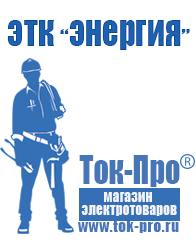 ЭТК “Энергия”

Ток-Про®

магазин электротоваров

www.tok-pro.ru